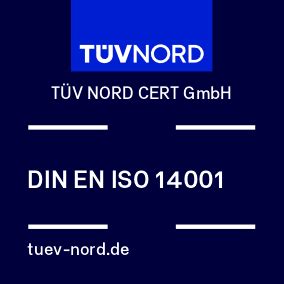 TÜVNORD

TÜV NORD CERT GmbH

DIN EN ISO 14001

tuev-nord.de